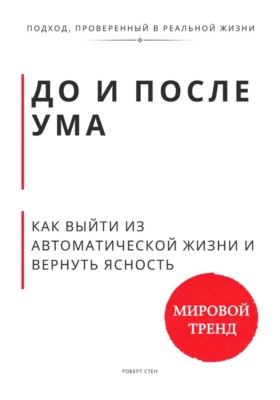 ПОДХОД, ПРОВЕРЕННЫЙ В РЕАЛЬНОЙ ЖИЗНИ

ДО И ПОСЛЕ УМА

КАК ВЫЙТИ ИЗ АВТОМАТИЧЕСКОЙ ЖИЗНИ И ВЕРНУТЬ ЯСНОСТЬ

МИРОВОЙ ТРЕНД

РОБЕРТ СТЕН